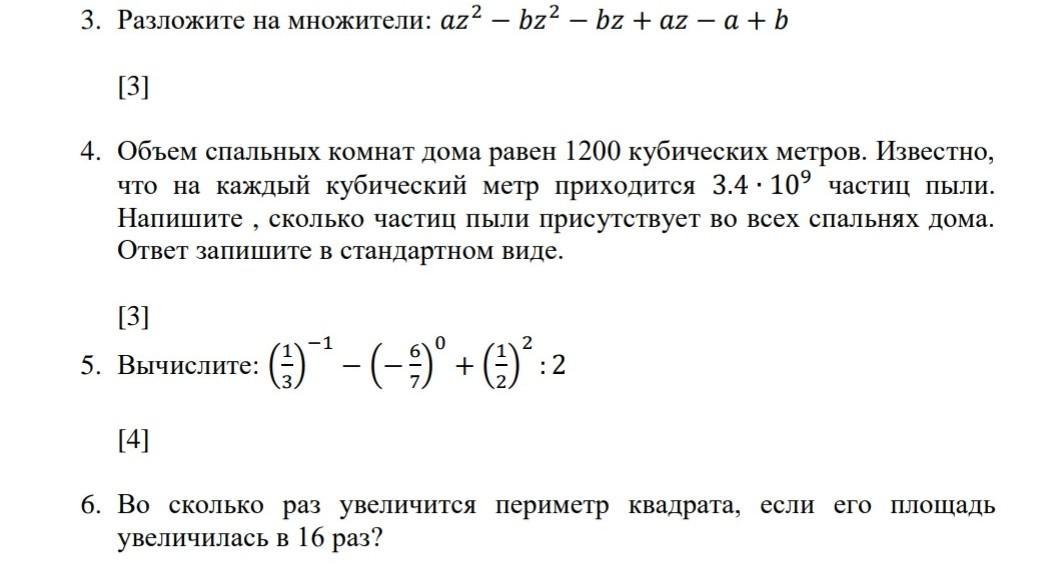 3. Разложите на множители: $az^2 - bz^2 - bz + az - a + b$

[3]

4. Объем спальных комнат дома равен 1200 кубических метров. Известно, что на каждый кубический метр приходится $3.4 \cdot 10^9$ частиц пыли. Напишите , сколько частиц пыли присутствует во всех спальнях дома. Ответ запишите в стандартном виде.

[3]

5. Вычислите: $\left(\frac{1}{3}\right)^{-1} - \left(-\frac{6}{7}\right)^0 + \left(\frac{1}{2}\right)^2 : 2$

[4]

6. Во сколько раз увеличится периметр квадрата, если его площадь увеличилась в 16 раз?